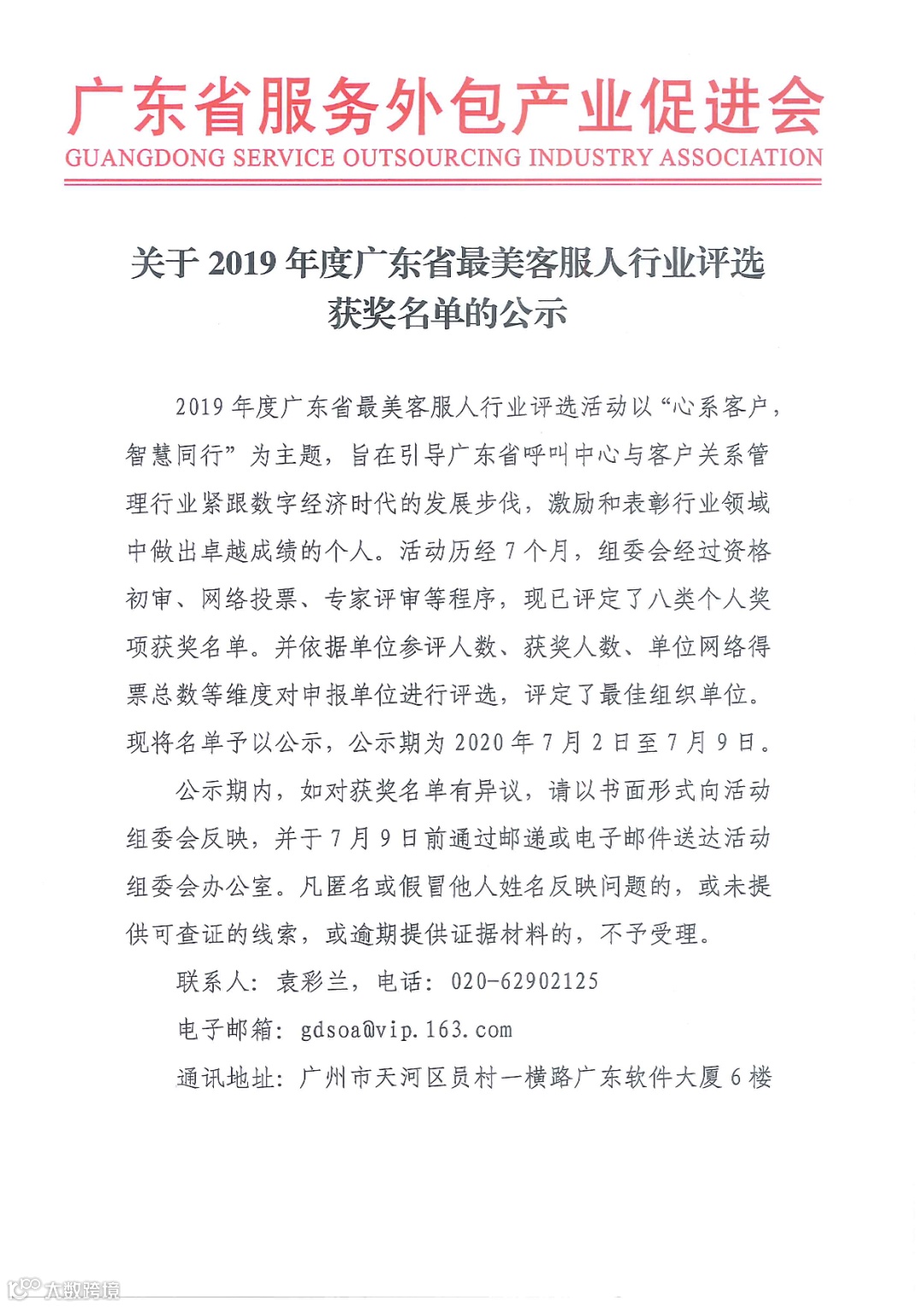 广东省服务外包产业促进会
GUANGDONG SERVICE OUTSOURCING INDUSTRY ASSOCIATION

关于 2019 年度广东省最美客服人行业评选获奖名单的公示

2019 年度广东省最美客服人行业评选活动以“心系客户，智慧同行”为主题，旨在引导广东省呼叫中心与客户关系管理行业紧跟数字经济时代的发展步伐，激励和表彰行业领域中做出卓越成绩的个人。活动历经 7 个月，组委会经过资格初审、网络投票、专家评审等程序，现已评定了八类个人奖项获奖名单。并依据单位参评人数、获奖人数、单位网络得票总数等维度对申报单位进行评选，评定了最佳组织单位。现将名单予以公示，公示期为 2020 年 7 月 2 日至 7 月 9 日。

公示期内，如对获奖名单有异议，请以书面形式向活动组委会反映，并于 7 月 9 日前通过邮递或电子邮件送达活动组委会办公室。凡匿名或假冒他人姓名反映问题的，或未提供可查证的线索，或逾期提供证据材料的，不予受理。

联系人：袁彩兰，电话：020-62902125

电子邮箱：gdsoa@vip.163.com

通讯地址：广州市天河区员村一横路广东软件大厦 6 楼

大数跨境